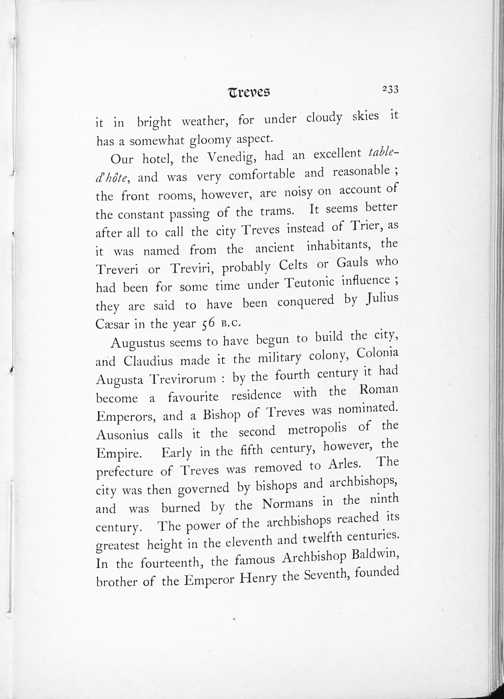 Treves 233

it in bright weather, for under cloudy skies it has a somewhat gloomy aspect.

Our hotel, the Venedig, had an excellent table-d'hôte, and was very comfortable and reasonable; the front rooms, however, are noisy on account of the constant passing of the trams. It seems better after all to call the city Treves instead of Trier, as it was named from the ancient inhabitants, the Treveri or Treviri, probably Celts or Gauls who had been for some time under Teutonic influence; they are said to have been conquered by Julius Cæsar in the year 56 B.C.

Augustus seems to have begun to build the city, and Claudius made it the military colony, Colonia Augusta Trevirorum: by the fourth century it had become a favourite residence with the Roman Emperors, and a Bishop of Treves was nominated. Ausonius calls it the second metropolis of the Empire. Early in the fifth century, however, the prefecture of Treves was removed to Arles. The city was then governed by bishops and archbishops, and was burned by the Normans in the ninth century. The power of the archbishops reached its greatest height in the eleventh and twelfth centuries. In the fourteenth, the famous Archbishop Baldwin, brother of the Emperor Henry the Seventh, founded